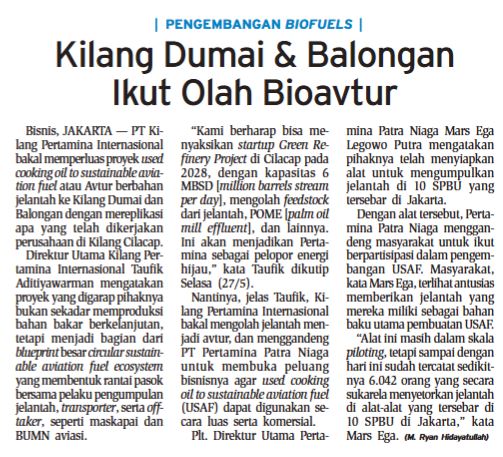 | PENGEMBANGAN BIOFUELS |

Kilang Dumai & Balongan Ikut Olah Bioavtur

Bisnis, JAKARTA — PT Kilang Pertamina Internasional bakal memperluas proyek used cooking oil to sustainable aviation fuel atau Avtur berbahan jelantah ke Kilang Dumai dan Balongan dengan mereplikasi apa yang telah dikerjakan perusahaan di Kilang Cilacap.

Direktur Utama Kilang Pertamina Internasional Taufik Aditiyawarman mengatakan proyek yang digarap pihaknya bukan sekadar memproduksi bahan bakar berkelanjutan, tetapi menjadi bagian dari blueprint besar circular sustainable aviation fuel ecosystem yang membentuk rantai pasok bersama pelaku pengumpulan jelantah, transporter, serta offtaker, seperti maskapai dan BUMN aviasi.

"Kami berharap bisa menyaksikan startup Green Refinery Project di Cilacap pada 2028, dengan kapasitas 6 MBSD [million barrels stream per day], mengolah feedstock dari jelantah, POME [palm oil mill effluent], dan lainnya. Ini akan menjadikan Pertamina sebagai pelopor energi hijau," kata Taufik dikutip Selasa (27/5).

Nantinya, jelas Taufik, Kilang Pertamina Internasional bakal mengolah jelantah menjadi avtur, dan menggandeng PT Pertamina Patra Niaga untuk membuka peluang bisnisnya agar used cooking oil to sustainable aviation fuel (USAF) dapat digunakan secara luas serta komersial.

Plt. Direktur Utama Pertamina Patra Niaga Mars Ega Legowo Putra mengatakan pihaknya telah menyiapkan alat untuk mengumpulkan jelantah di 10 SPBU yang tersebar di Jakarta.

Dengan alat tersebut, Pertamina Patra Niaga menggandeng masyarakat untuk ikut berpartisipasi dalam pengembangan USAF. Masyarakat, kata Mars Ega, terlihat antusias memberikan jelantah yang mereka miliki sebagai bahan baku utama pembuatan USAF.

"Alat ini masih dalam skala piloting, tetapi sampai dengan hari ini sudah tercatat sedikitnya 6.042 orang yang secara sukarela menyetorkan jelantah di alat-alat yang tersebar di 10 SPBU di Jakarta," kata Mars Ega. (M. Ryan Hidayatullah)